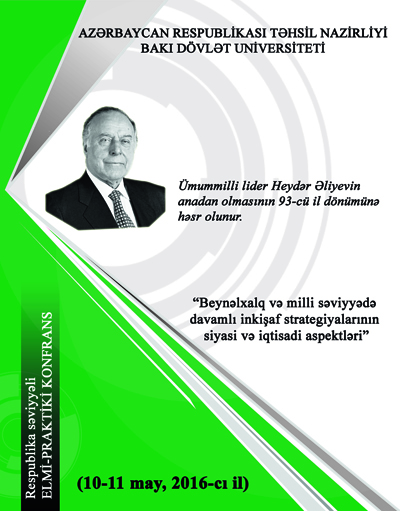 AZƏRBAYCAN RESPUBLİKASI TƏHSİL NAZİRLİYİ
BAKI DÖVLƏT UNİVERSİTETİ

Ümummilli lider Heydər Əliyevin anadan olmasının 93-cü il dönümünə həsr olunur.

“Beynəlxalq və milli səviyyədə davamlı inkişaf strategiyalarının siyasi və iqtisadi aspektləri”

Respublika səviyyəli
ELMİ-PRAKTİKİ KONFRANS

(10-11 may, 2016-cı il)